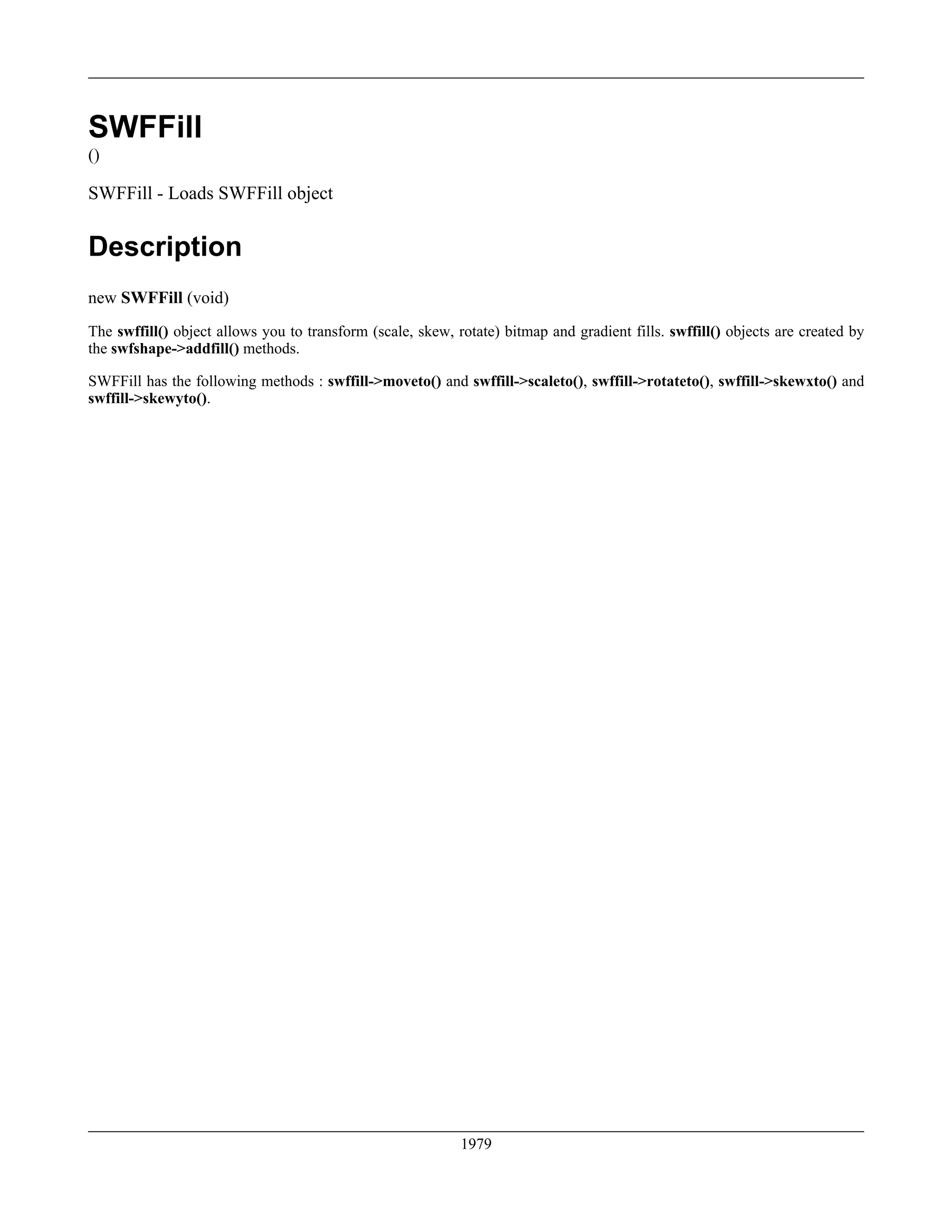 SWFFill
()

SWFFill - Loads SWFFill object

Description

new SWFFill (void)

The swffill() object allows you to transform (scale, skew, rotate) bitmap and gradient fills. swffill() objects are created by the swfshape->addfill() methods.

SWFFill has the following methods : swffill->moveto() and swffill->scaleto(), swffill->rotateto(), swffill->skewxto() and swffill->skewyto().

1979